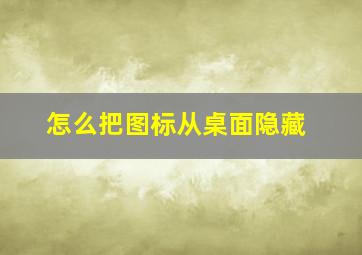 怎么把图标从桌面隐藏